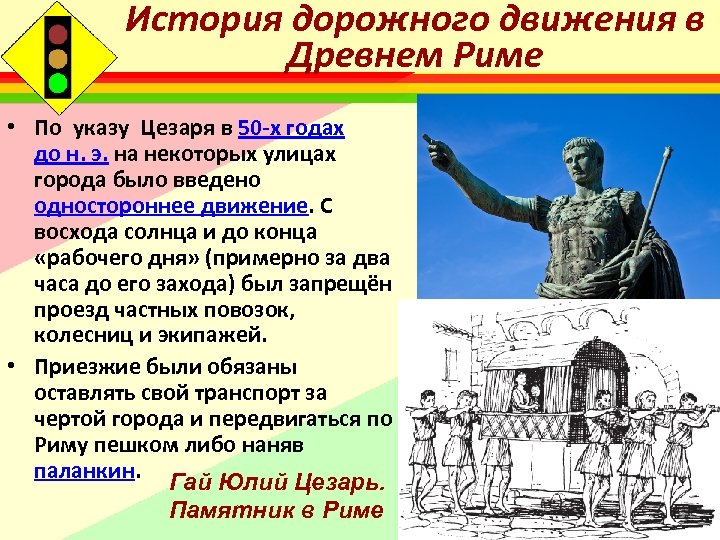 История дорожного движения в Древнем Риме

• По указу Цезаря в 50-х годах до н. э. на некоторых улицах города было введено одностороннее движение. С восхода солнца и до конца «рабочего дня» (примерно за два часа до его захода) был запрещён проезд частных повозок, колесниц и экипажей.

• Приезжие были обязаны оставлять свой транспорт за чертой города и передвигаться по Риму пешком либо наняв паланкин.

Гай Юлий Цезарь. Памятник в Риме